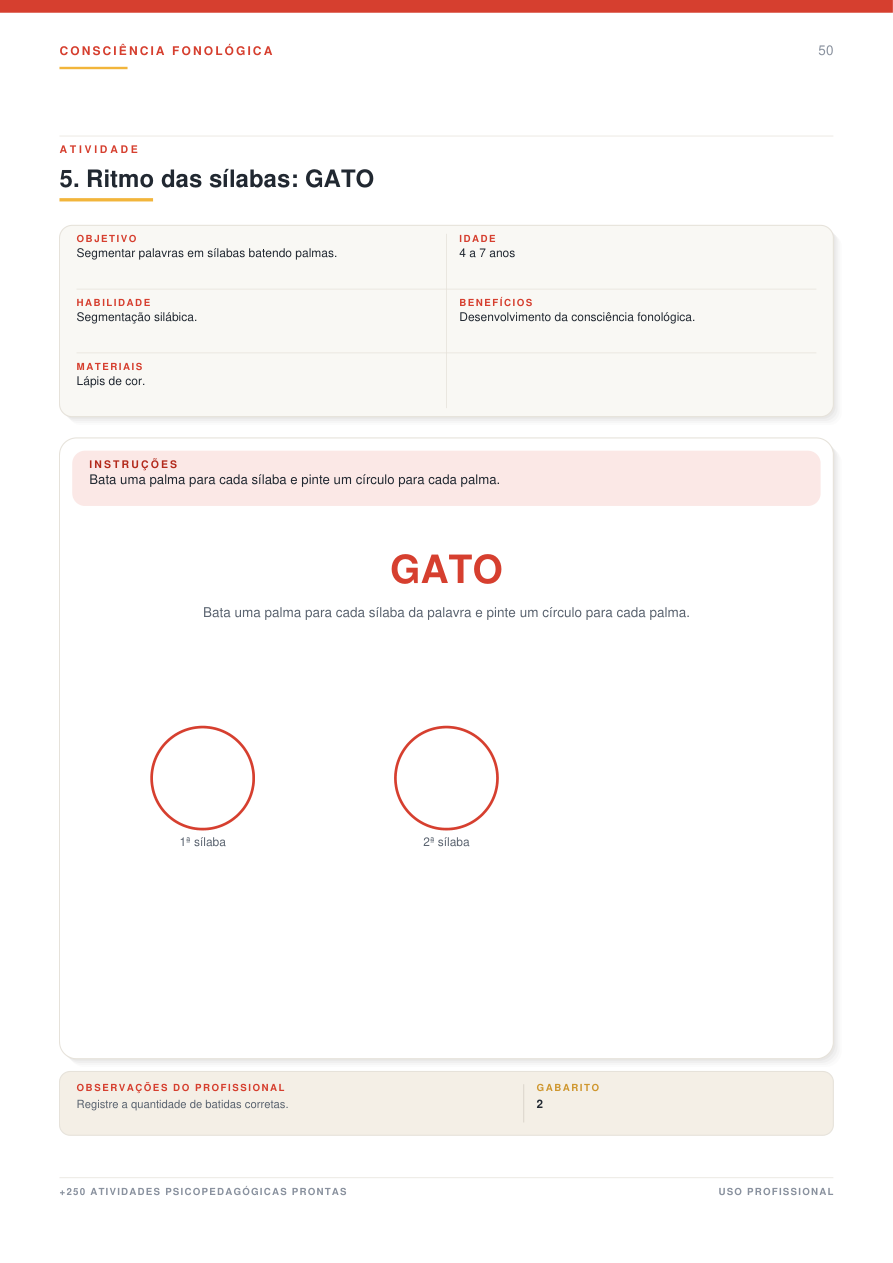 CONSCIÊNCIA FONOLÓGICA

50

ATIVIDADE

5. Ritmo das sílabas: GATO

OBJETIVO
Segmentar palavras em sílabas batendo palmas.

IDADE
4 a 7 anos

HABILIDADE
Segmentação silábica.

BENEFÍCIOS
Desenvolvimento da consciência fonológica.

MATERIAIS
Lápis de cor.

INSTRUÇÕES
Bata uma palma para cada sílaba e pinte um círculo para cada palma.

GATO

Bata uma palma para cada sílaba da palavra e pinte um círculo para cada palma.

1ª sílaba

2ª sílaba

OBSERVAÇÕES DO PROFISSIONAL
Registre a quantidade de batidas corretas.

GABARITO
2

+250 ATIVIDADES PSICOPEDAGÓGICAS PRONTAS

USO PROFISSIONAL